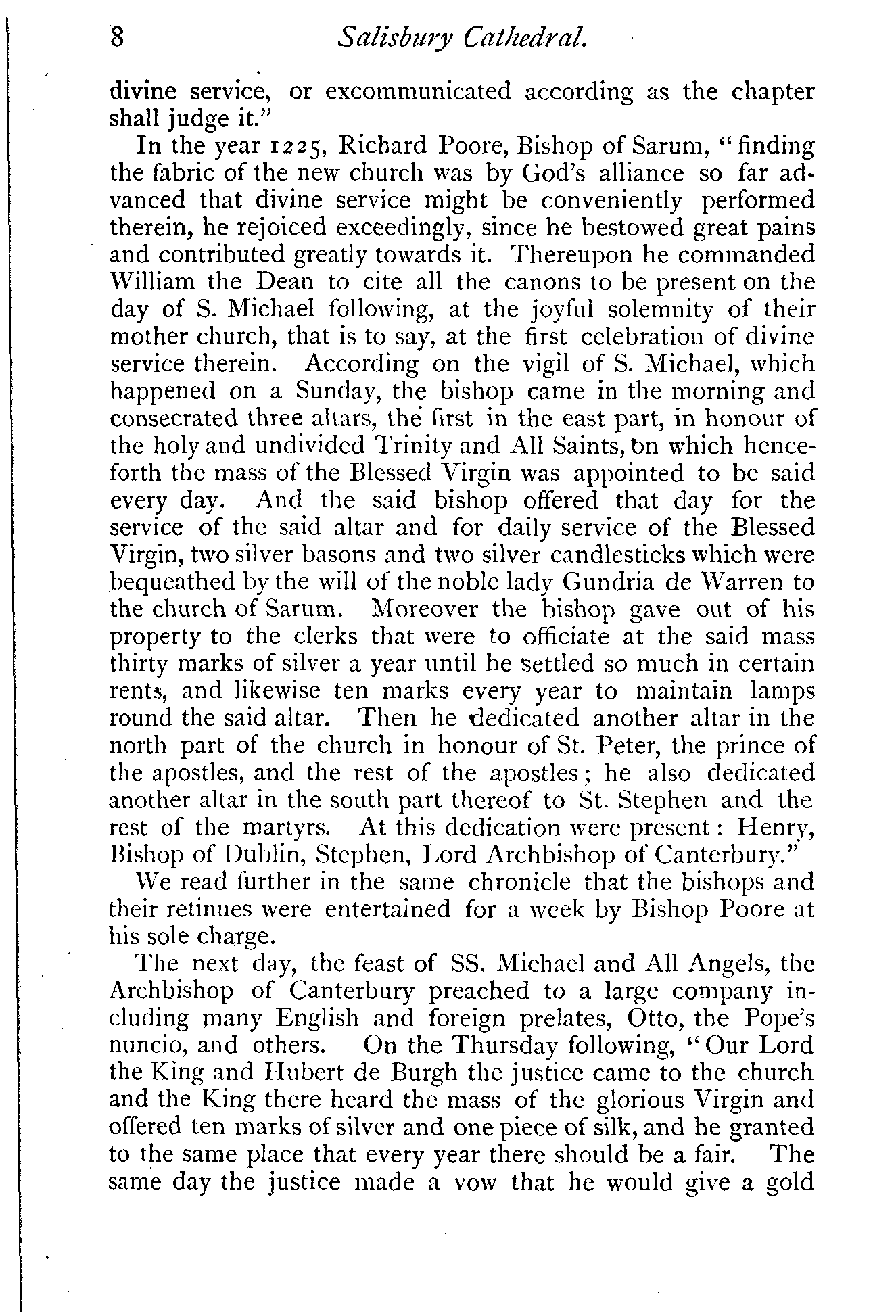 8 Salisbury Cathedral.

divine service, or excommunicated according as the chapter shall judge it."

In the year 1225, Richard Poore, Bishop of Sarum, "finding the fabric of the new church was by God's alliance so far advanced that divine service might be conveniently performed therein, he rejoiced exceedingly, since he bestowed great pains and contributed greatly towards it. Thereupon he commanded William the Dean to cite all the canons to be present on the day of S. Michael following, at the joyful solemnity of their mother church, that is to say, at the first celebration of divine service therein. According on the vigil of S. Michael, which happened on a Sunday, the bishop came in the morning and consecrated three altars, the first in the east part, in honour of the holy and undivided Trinity and All Saints, on which henceforth the mass of the Blessed Virgin was appointed to be said every day. And the said bishop offered that day for the service of the said altar and for daily service of the Blessed Virgin, two silver basons and two silver candlesticks which were bequeathed by the will of the noble lady Gundria de Warren to the church of Sarum. Moreover the bishop gave out of his property to the clerks that were to officiate at the said mass thirty marks of silver a year until he settled so much in certain rents, and likewise ten marks every year to maintain lamps round the said altar. Then he dedicated another altar in the north part of the church in honour of St. Peter, the prince of the apostles, and the rest of the apostles; he also dedicated another altar in the south part thereof to St. Stephen and the rest of the martyrs. At this dedication were present: Henry, Bishop of Dublin, Stephen, Lord Archbishop of Canterbury."

We read further in the same chronicle that the bishops and their retinues were entertained for a week by Bishop Poore at his sole charge.

The next day, the feast of SS. Michael and All Angels, the Archbishop of Canterbury preached to a large company including many English and foreign prelates, Otto, the Pope's nuncio, and others. On the Thursday following, "Our Lord the King and Hubert de Burgh the justice came to the church and the King there heard the mass of the glorious Virgin and offered ten marks of silver and one piece of silk, and he granted to the same place that every year there should be a fair. The same day the justice made a vow that he would give a gold